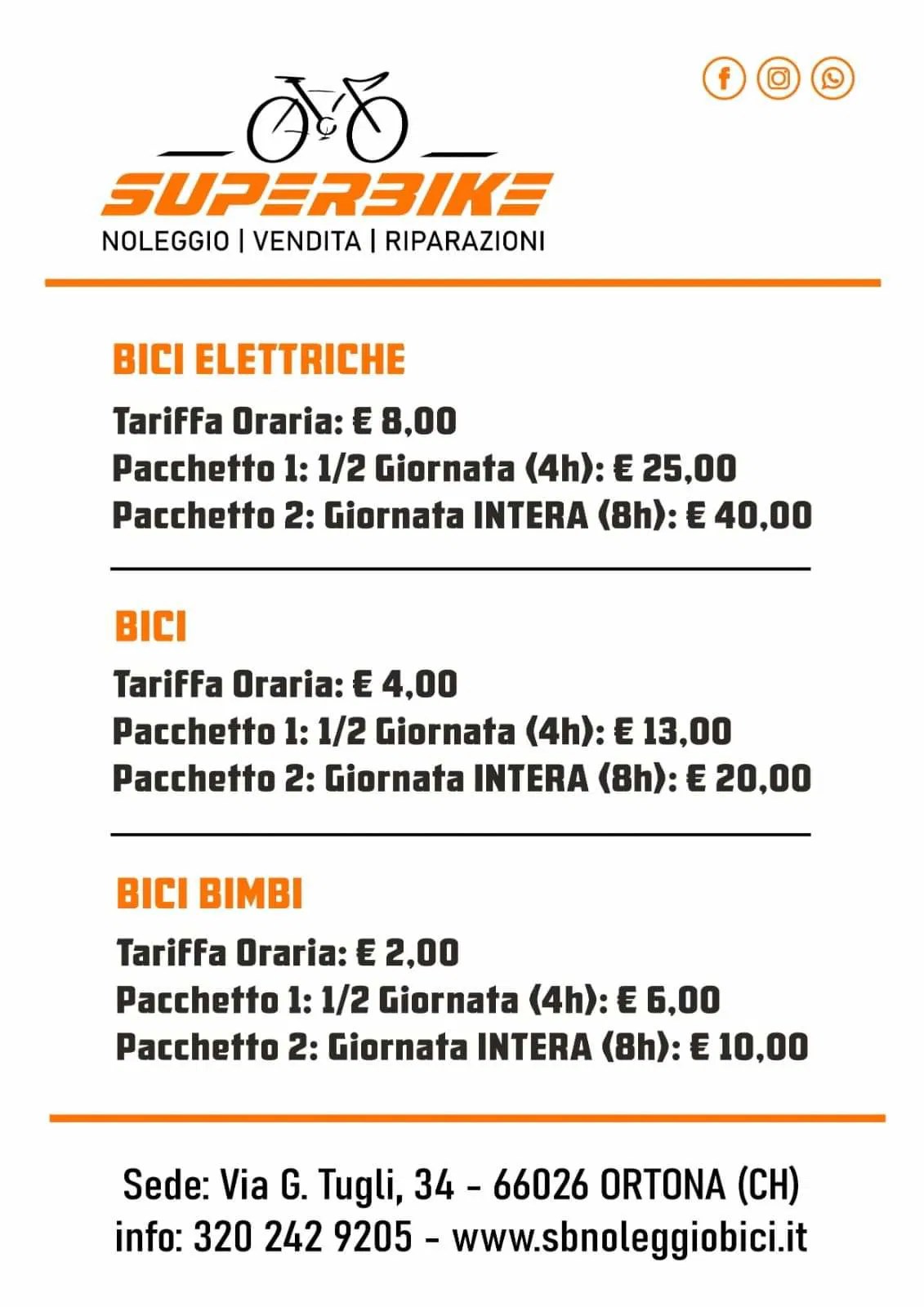 SUPERBIKE
NOLEGGIO | VENDITA | RIPARAZIONI

BICI ELETTRICHE

Tariffa Oraria: € 8,00
Pacchetto 1: 1/2 Giornata (4h): € 25,00
Pacchetto 2: Giornata INTERA (8h): € 40,00

BICI

Tariffa Oraria: € 4,00
Pacchetto 1: 1/2 Giornata (4h): € 13,00
Pacchetto 2: Giornata INTERA (8h): € 20,00

BICI BIMBI

Tariffa Oraria: € 2,00
Pacchetto 1: 1/2 Giornata (4h): € 6,00
Pacchetto 2: Giornata INTERA (8h): € 10,00

Sede: Via G. Tugli, 34 - 66026 ORTONA (CH)
info: 320 242 9205 - www.sbnoleggiobici.it